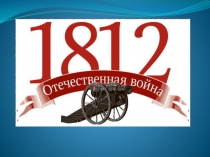 1812
Отечественная война